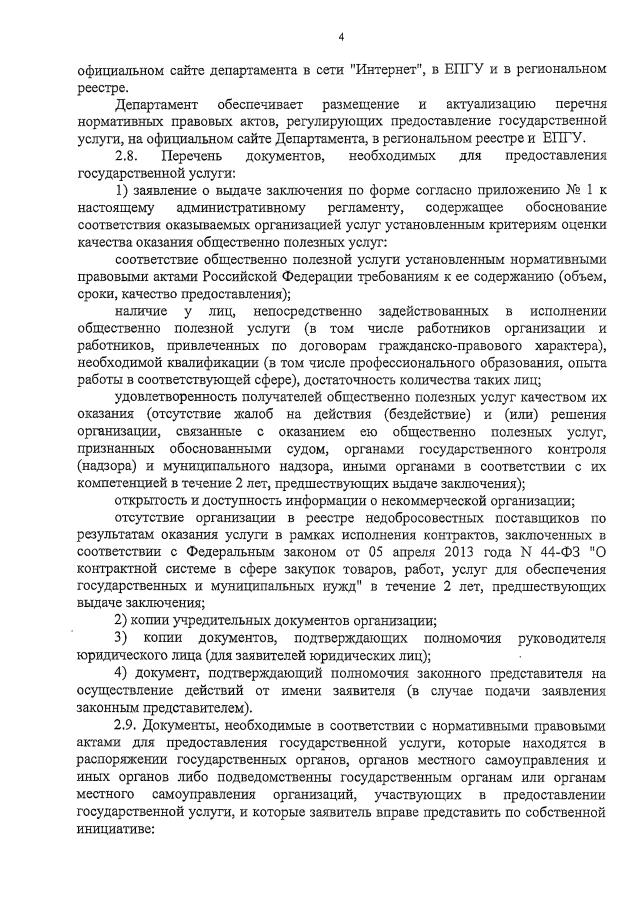 4

официальном сайте департамента в сети "Интернет", в ЕПГУ и в региональном реестре.

Департамент обеспечивает размещение и актуализацию перечня нормативных правовых актов, регулирующих предоставление государственной услуги, на официальном сайте Департамента, в региональном реестре и ЕПГУ.

2.8. Перечень документов, необходимых для предоставления государственной услуги:

1) заявление о выдаче заключения по форме согласно приложению № 1 к настоящему административному регламенту, содержащее обоснование соответствия оказываемых организацией услуг установленным критериям оценки качества оказания общественно полезных услуг:

соответствие общественно полезной услуги установленным нормативными правовыми актами Российской Федерации требованиям к ее содержанию (объем, сроки, качество предоставления);

наличие у лиц, непосредственно задействованных в исполнении общественно полезной услуги (в том числе работников организации и работников, привлеченных по договорам гражданско-правового характера), необходимой квалификации (в том числе профессионального образования, опыта работы в соответствующей сфере), достаточность количества таких лиц;

удовлетворенность получателей общественно полезных услуг качеством их оказания (отсутствие жалоб на действия (бездействие) и (или) решения организации, связанные с оказанием ею общественно полезных услуг, признанных обоснованными судом, органами государственного контроля (надзора) и муниципального надзора, иными органами в соответствии с их компетенцией в течение 2 лет, предшествующих выдаче заключения);

открытость и доступность информации о некоммерческой организации;

отсутствие организации в реестре недобросовестных поставщиков по результатам оказания услуги в рамках исполнения контрактов, заключенных в соответствии с Федеральным законом от 05 апреля 2013 года N 44-ФЗ "О контрактной системе в сфере закупок товаров, работ, услуг для обеспечения государственных и муниципальных нужд" в течение 2 лет, предшествующих выдаче заключения;

2) копии учредительных документов организации;

3) копии документов, подтверждающих полномочия руководителя юридического лица (для заявителей юридических лиц);

4) документ, подтверждающий полномочия законного представителя на осуществление действий от имени заявителя (в случае подачи заявления законным представителем).

2.9. Документы, необходимые в соответствии с нормативными правовыми актами для предоставления государственной услуги, которые находятся в распоряжении государственных органов, органов местного самоуправления и иных органов либо подведомственны государственным органам или органам местного самоуправления организаций, участвующих в предоставлении государственной услуги, и которые заявитель вправе представить по собственной инициативе: